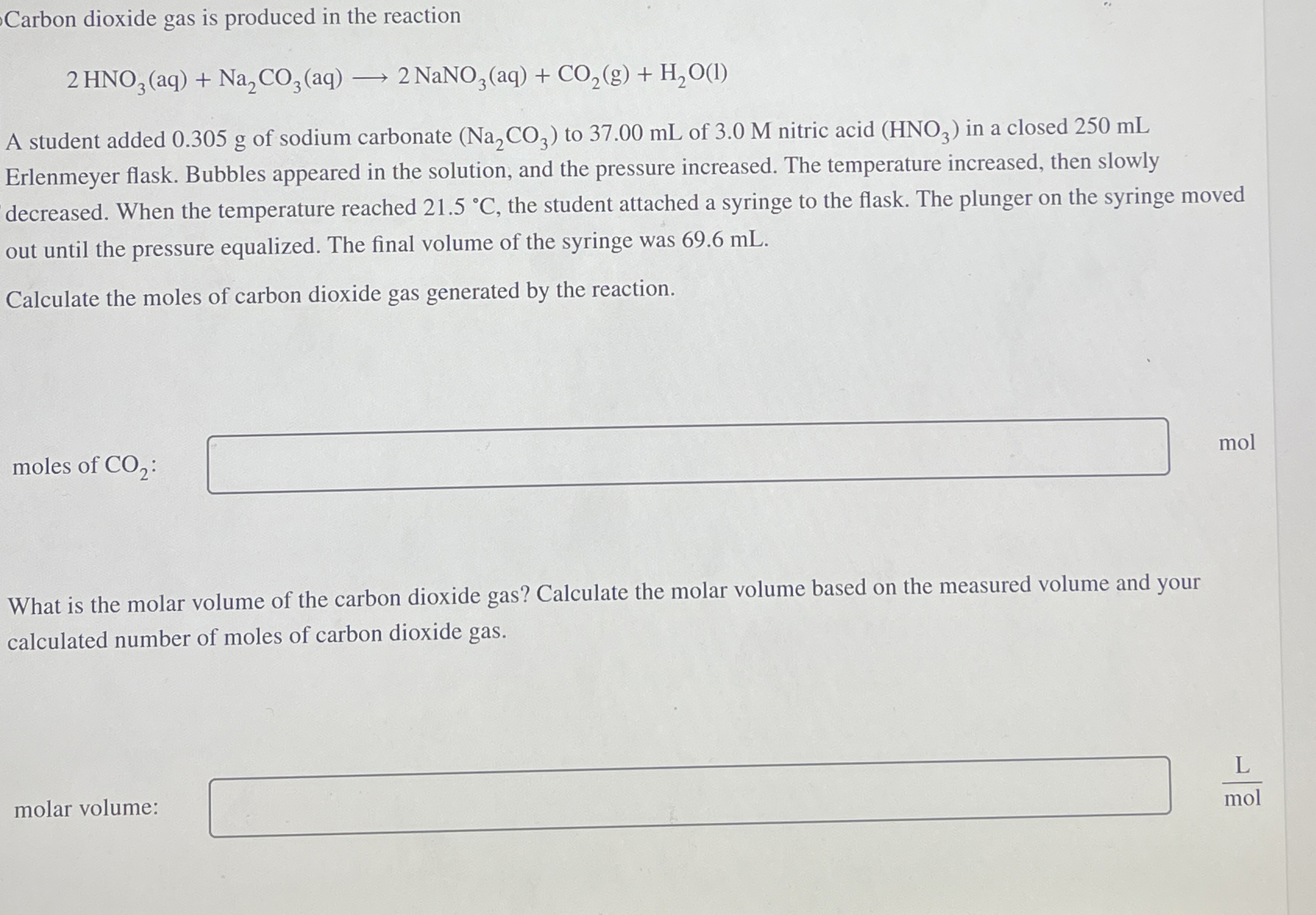 Carbon dioxide gas is produced in the reaction

$2\,HNO_3(aq) + Na_2CO_3(aq) \longrightarrow 2\,NaNO_3(aq) + CO_2(g) + H_2O(l)$

A student added 0.305 g of sodium carbonate ($Na_2CO_3$) to 37.00 mL of 3.0 M nitric acid ($HNO_3$) in a closed 250 mL Erlenmeyer flask. Bubbles appeared in the solution, and the pressure increased. The temperature increased, then slowly decreased. When the temperature reached 21.5 °C, the student attached a syringe to the flask. The plunger on the syringe moved out until the pressure equalized. The final volume of the syringe was 69.6 mL.

Calculate the moles of carbon dioxide gas generated by the reaction.

moles of $CO_2$:

mol

What is the molar volume of the carbon dioxide gas? Calculate the molar volume based on the measured volume and your calculated number of moles of carbon dioxide gas.

molar volume:

$\frac{L}{mol}$